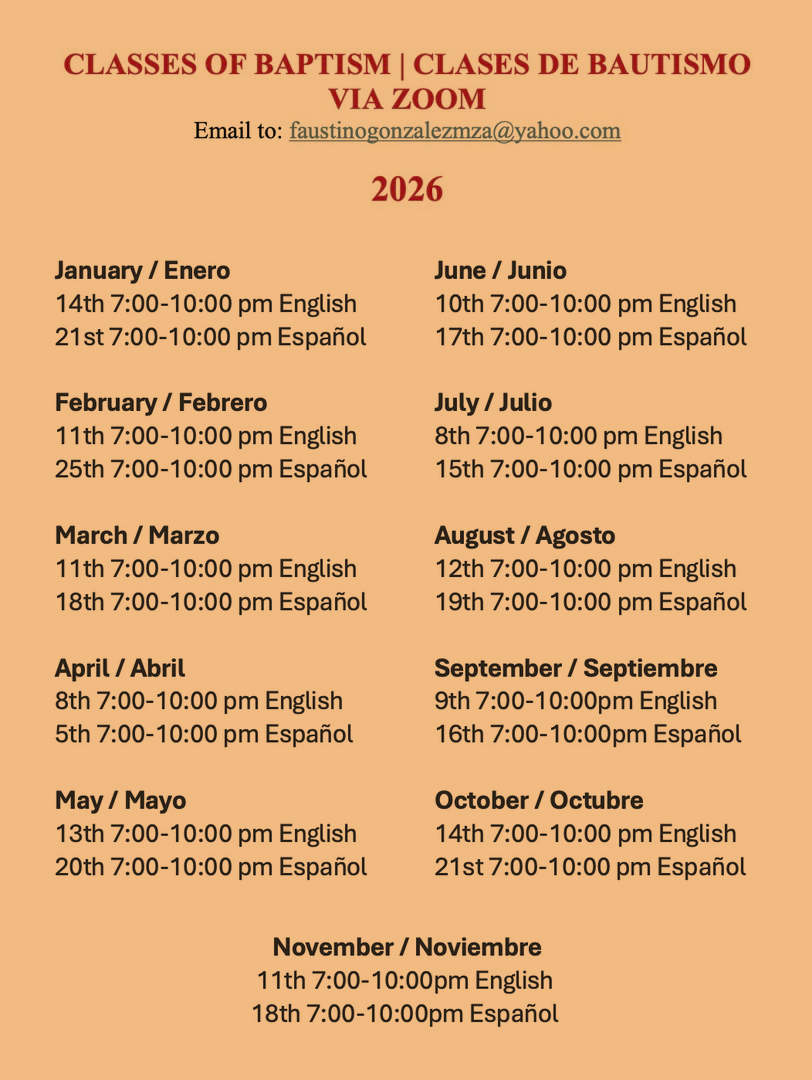 CLASSES OF BAPTISM | CLASES DE BAUTISMO
VIA ZOOM
Email to: faustinogonzalezmza@yahoo.com

2026

January / Enero
14th 7:00-10:00 pm English
21st 7:00-10:00 pm Español

February / Febrero
11th 7:00-10:00 pm English
25th 7:00-10:00 pm Español

March / Marzo
11th 7:00-10:00 pm English
18th 7:00-10:00 pm Español

April / Abril
8th 7:00-10:00 pm English
5th 7:00-10:00 pm Español

May / Mayo
13th 7:00-10:00 pm English
20th 7:00-10:00 pm Español

June / Junio
10th 7:00-10:00 pm English
17th 7:00-10:00 pm Español

July / Julio
8th 7:00-10:00 pm English
15th 7:00-10:00 pm Español

August / Agosto
12th 7:00-10:00 pm English
19th 7:00-10:00 pm Español

September / Septiembre
9th 7:00-10:00pm English
16th 7:00-10:00pm Español

October / Octubre
14th 7:00-10:00 pm English
21st 7:00-10:00 pm Español

November / Noviembre
11th 7:00-10:00pm English
18th 7:00-10:00pm Español